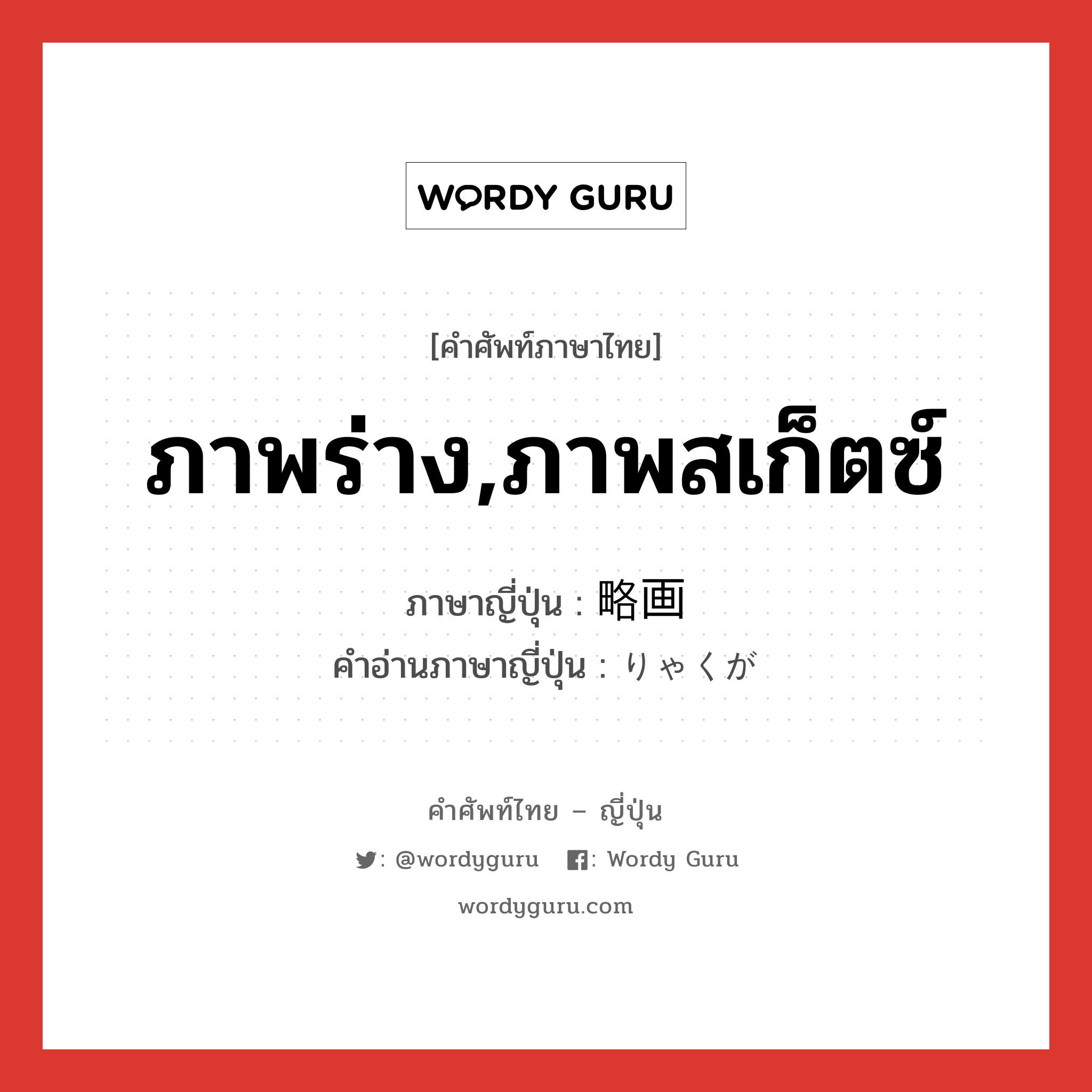 WORDY GURU

[คำศัพท์ภาษาไทย]

ภาพร่าง,ภาพสเก็ตซ์

ภาษาญี่ปุ่น : 略画
คำอ่านภาษาญี่ปุ่น : りゃくが

คำศัพท์ไทย – ญี่ปุ่น

: @wordyguru : Wordy Guru

wordyguru.com